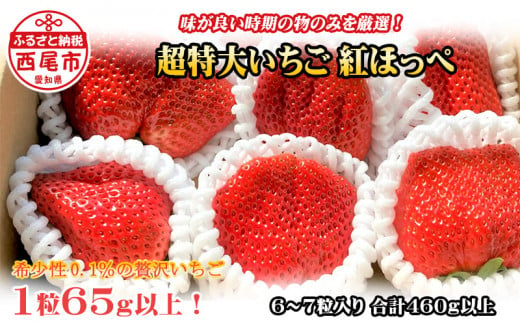 ふるさと納税
西尾市
愛知県

味が良い時期の物のみを厳選！
超特大いちご 紅ほっぺ

希少性0.1%の贅沢いちご
1粒65g以上！

6～7粒入り 合計460g以上